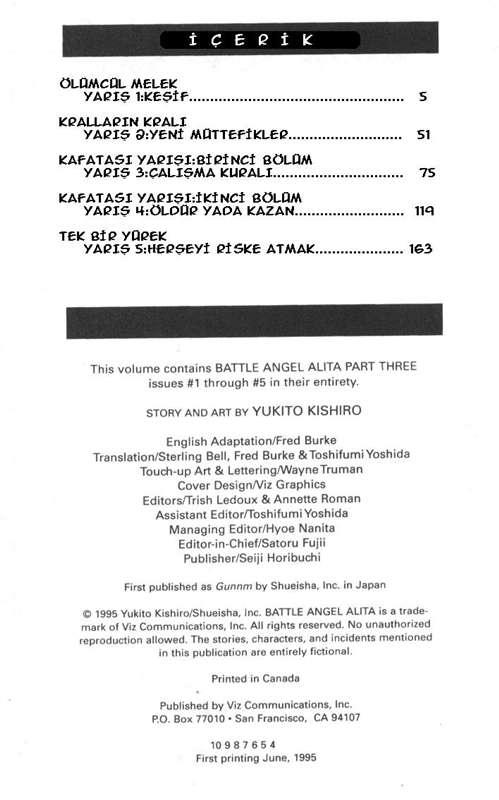 İÇERİK

ÖLÜMCÜL MELEK
YARIŞ 1:KEŞİF 5

KRALLARIN KRALI
YARIŞ 2:YENİ MÜTTEFİKLER 51

KAFATASI YARIŞI:BİRİNCİ BÖLÜM
YARIŞ 3:ÇALIŞMA KURALI 75

KAFATASI YARIŞI:İKİNCİ BÖLÜM
YARIŞ 4:ÖLDÜR YADA KAZAN 119

TEK BİR YÜREK
YARIŞ 5:HERŞEYİ RİSKE ATMAK 163

This volume contains BATTLE ANGEL ALITA PART THREE issues #1 through #5 in their entirety.

STORY AND ART BY YUKITO KISHIRO

English Adaptation/Fred Burke
Translation/Sterling Bell, Fred Burke & Toshifumi Yoshida
Touch-up Art & Lettering/Wayne Truman
Cover Design/Viz Graphics
Editors/Trish Ledoux & Annette Roman
Assistant Editor/Toshifumi Yoshida
Managing Editor/Hyoe Nanita
Editor-in-Chief/Satoru Fujii
Publisher/Seiji Horibuchi

First published as Gunnm by Shueisha, Inc. in Japan

© 1995 Yukito Kishiro/Shueisha, Inc. BATTLE ANGEL ALITA is a trademark of Viz Communications, Inc. All rights reserved. No unauthorized reproduction allowed. The stories, characters, and incidents mentioned in this publication are entirely fictional.

Printed in Canada

Published by Viz Communications, Inc.
P.O. Box 77010 • San Francisco, CA 94107

10 9 8 7 6 5 4
First printing June, 1995